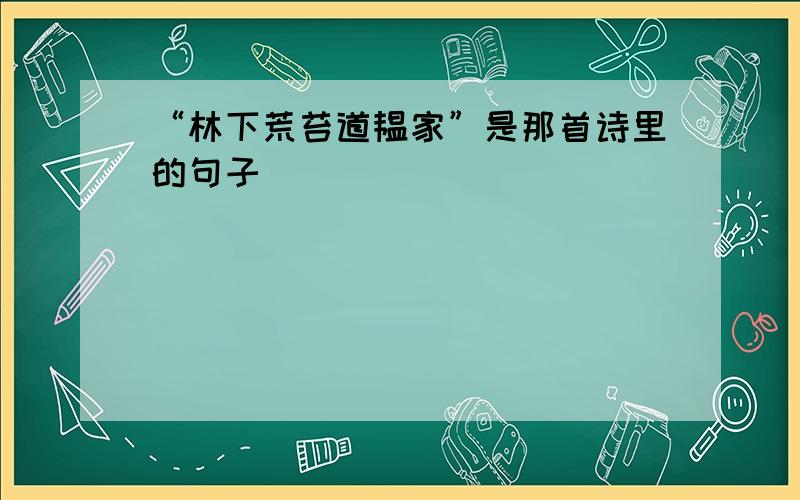 “林下荒苔道韫家”是那首诗里的句子